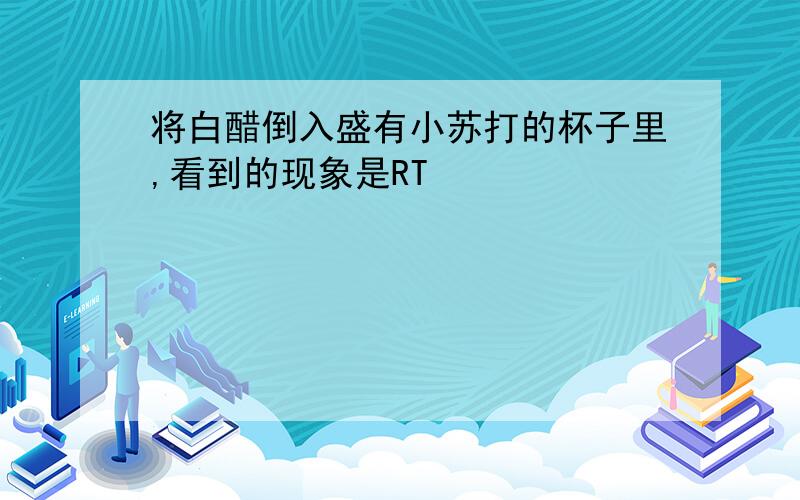 将白醋倒入盛有小苏打的杯子里,看到的现象是RT

E-LEARNING